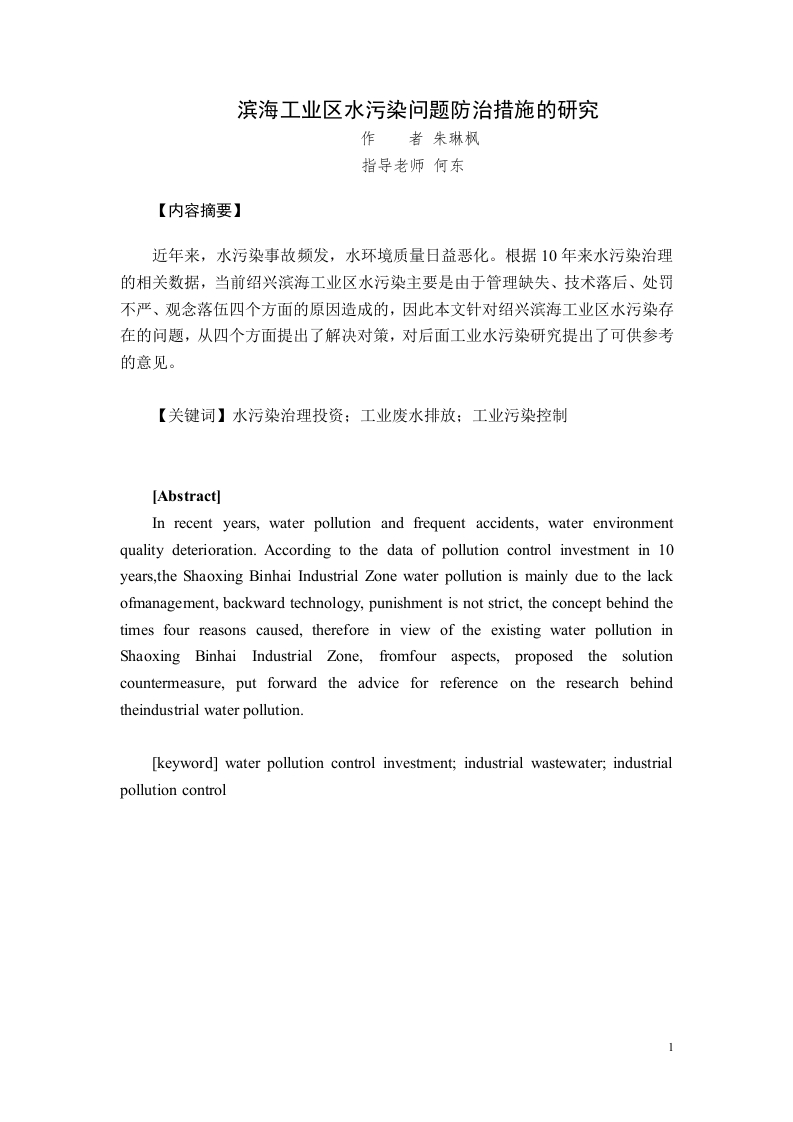 滨海工业区水污染问题防治措施的研究

作　　者 朱琳枫

指导老师 何东

【内容摘要】

近年来，水污染事故频发，水环境质量日益恶化。根据 10 年来水污染治理的相关数据，当前绍兴滨海工业区水污染主要是由于管理缺失、技术落后、处罚不严、观念落伍四个方面的原因造成的，因此本文针对绍兴滨海工业区水污染存在的问题，从四个方面提出了解决对策，对后面工业水污染研究提出了可供参考的意见。

【关键词】水污染治理投资；工业废水排放；工业污染控制

[Abstract]

In recent years, water pollution and frequent accidents, water environment quality deterioration. According to the data of pollution control investment in 10 years,the Shaoxing Binhai Industrial Zone water pollution is mainly due to the lack ofmanagement, backward technology, punishment is not strict, the concept behind the times four reasons caused, therefore in view of the existing water pollution in Shaoxing Binhai Industrial Zone, fromfour aspects, proposed the solution countermeasure, put forward the advice for reference on the research behind theindustrial water pollution.

[keyword] water pollution control investment; industrial wastewater; industrial pollution control

1